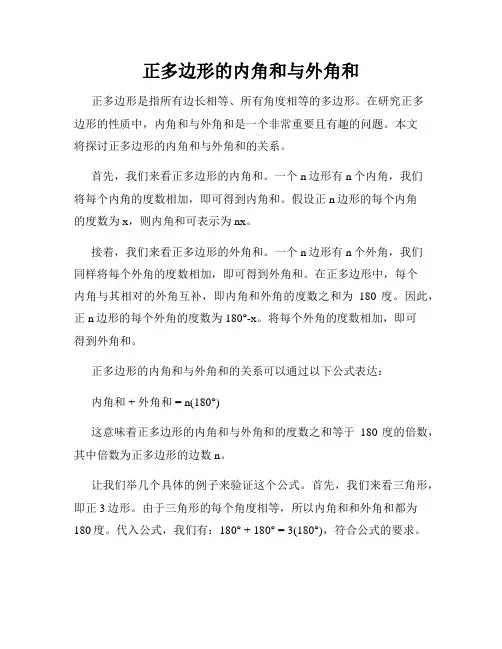 正多边形的内角和与外角和

正多边形是指所有边长相等、所有角度相等的多边形。在研究正多边形的性质中，内角和与外角和是一个非常重要且有趣的问题。本文将探讨正多边形的内角和与外角和的关系。

首先，我们来看正多边形的内角和。一个 n 边形有 n 个内角，我们将每个内角的度数相加，即可得到内角和。假设正 n 边形的每个内角的度数为 x，则内角和可表示为 nx。

接着，我们来看正多边形的外角和。一个 n 边形有 n 个外角，我们同样将每个外角的度数相加，即可得到外角和。在正多边形中，每个内角与其相对的外角互补，即内角和外角的度数之和为 180 度。因此，正 n 边形的每个外角的度数为 180°-x。将每个外角的度数相加，即可得到外角和。

正多边形的内角和与外角和的关系可以通过以下公式表达：

内角和 + 外角和 = n(180°)

这意味着正多边形的内角和与外角和的度数之和等于 180 度的倍数，其中倍数为正多边形的边数 n。

让我们举几个具体的例子来验证这个公式。首先，我们来看三角形，即正 3 边形。由于三角形的每个角度相等，所以内角和和外角和都为 180 度。代入公式，我们有：180° + 180° = 3(180°)，符合公式的要求。